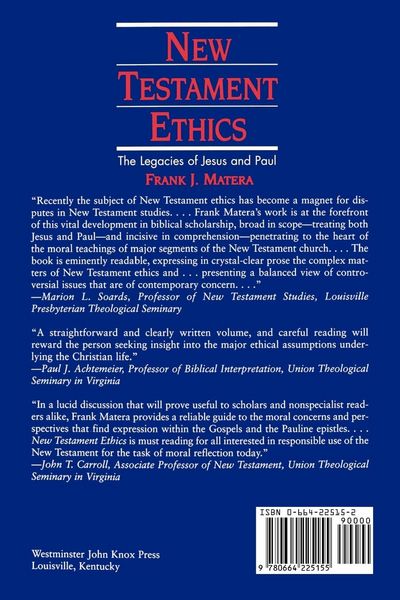 NEW TESTAMENT ETHICS

The Legacies of Jesus and Paul

FRANK J. MATERA

"Recently the subject of New Testament ethics has become a magnet for disputes in New Testament studies. . . . Frank Matera's work is at the forefront of this vital development in biblical scholarship, broad in scope—treating both Jesus and Paul—and incisive in comprehension—penetrating to the heart of the moral teachings of major segments of the New Testament church. . . . The book is eminently readable, expressing in crystal-clear prose the complex matters of New Testament ethics and . . . presenting a balanced view of controversial issues that are of contemporary concern. . . ."
—Marion L. Soards, Professor of New Testament Studies, Louisville Presbyterian Theological Seminary

"A straightforward and clearly written volume, and careful reading will reward the person seeking insight into the major ethical assumptions underlying the Christian life."
—Paul J. Achtemeier, Professor of Biblical Interpretation, Union Theological Seminary in Virginia

"In a lucid discussion that will prove useful to scholars and nonspecialist readers alike, Frank Matera provides a reliable guide to the moral concerns and perspectives that find expression within the Gospels and the Pauline epistles. . . . New Testament Ethics is must reading for all interested in responsible use of the New Testament for the task of moral reflection today."
—John T. Carroll, Associate Professor of New Testament, Union Theological Seminary in Virginia

ISBN 0-664-22515-2

90000

9 780664 225155

Westminster John Knox Press
Louisville, Kentucky